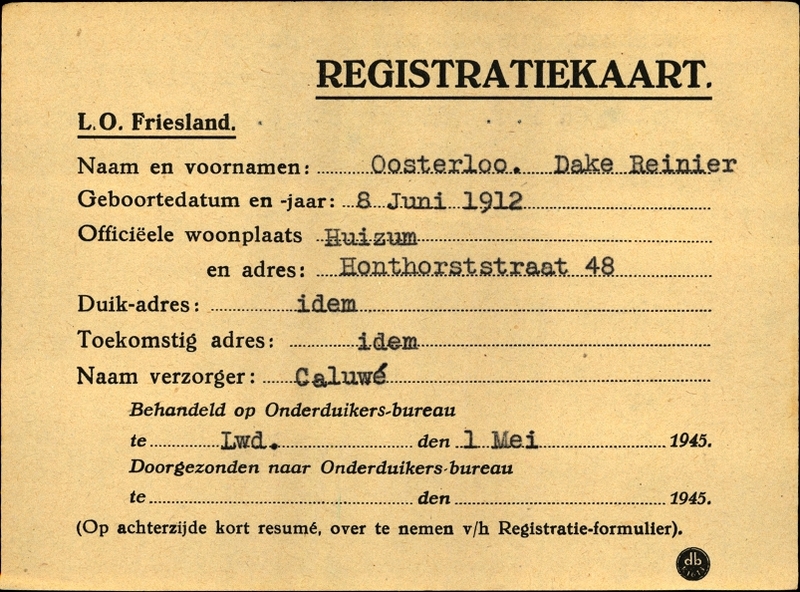 REGISTRATIEKAART.

L.O. Friesland.

Naam en voornamen: Oosterloo. Dake Reinier
Geboortedatum en -jaar: 8 Juni 1912
Officiëele woonplaats Huizum
en adres: Honthorststraat 48
Duik-adres: idem
Toekomstig adres: idem
Naam verzorger: Caluwé

Behandeld op Onderduikers-bureau
te Lwd. den 1 Mei 1945.
Doorgezonden naar Onderduikers-bureau
te den 1945.

(Op achterzijde kort resumé, over te nemen v/h Registratie-formulier).

db